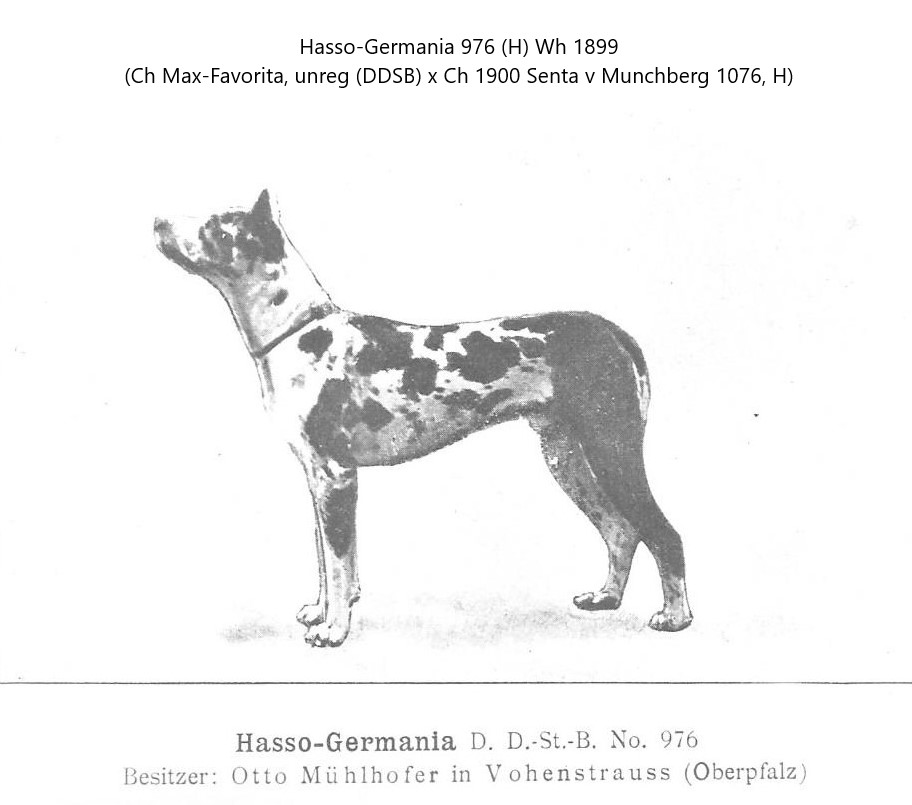 Hasso-Germania 976 (H) Wh 1899
(Ch Max-Favorita, unreg (DDSB) x Ch 1900 Senta v Munchberg 1076, H)

Hasso-Germania D. D.-St.-B. No. 976
Besitzer: Otto Mühlhofer in Vohenstrauss (Oberpfalz)